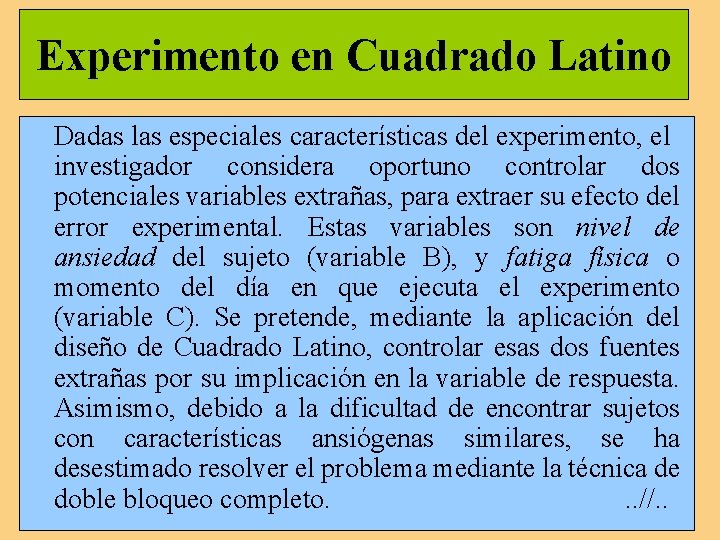 Experimento en Cuadrado Latino

Dadas las especiales características del experimento, el investigador considera oportuno controlar dos potenciales variables extrañas, para extraer su efecto del error experimental. Estas variables son nivel de ansiedad del sujeto (variable B), y fatiga física o momento del día en que ejecuta el experimento (variable C). Se pretende, mediante la aplicación del diseño de Cuadrado Latino, controlar esas dos fuentes extrañas por su implicación en la variable de respuesta. Asimismo, debido a la dificultad de encontrar sujetos con características ansiógenas similares, se ha desestimado resolver el problema mediante la técnica de doble bloqueo completo. ..//..